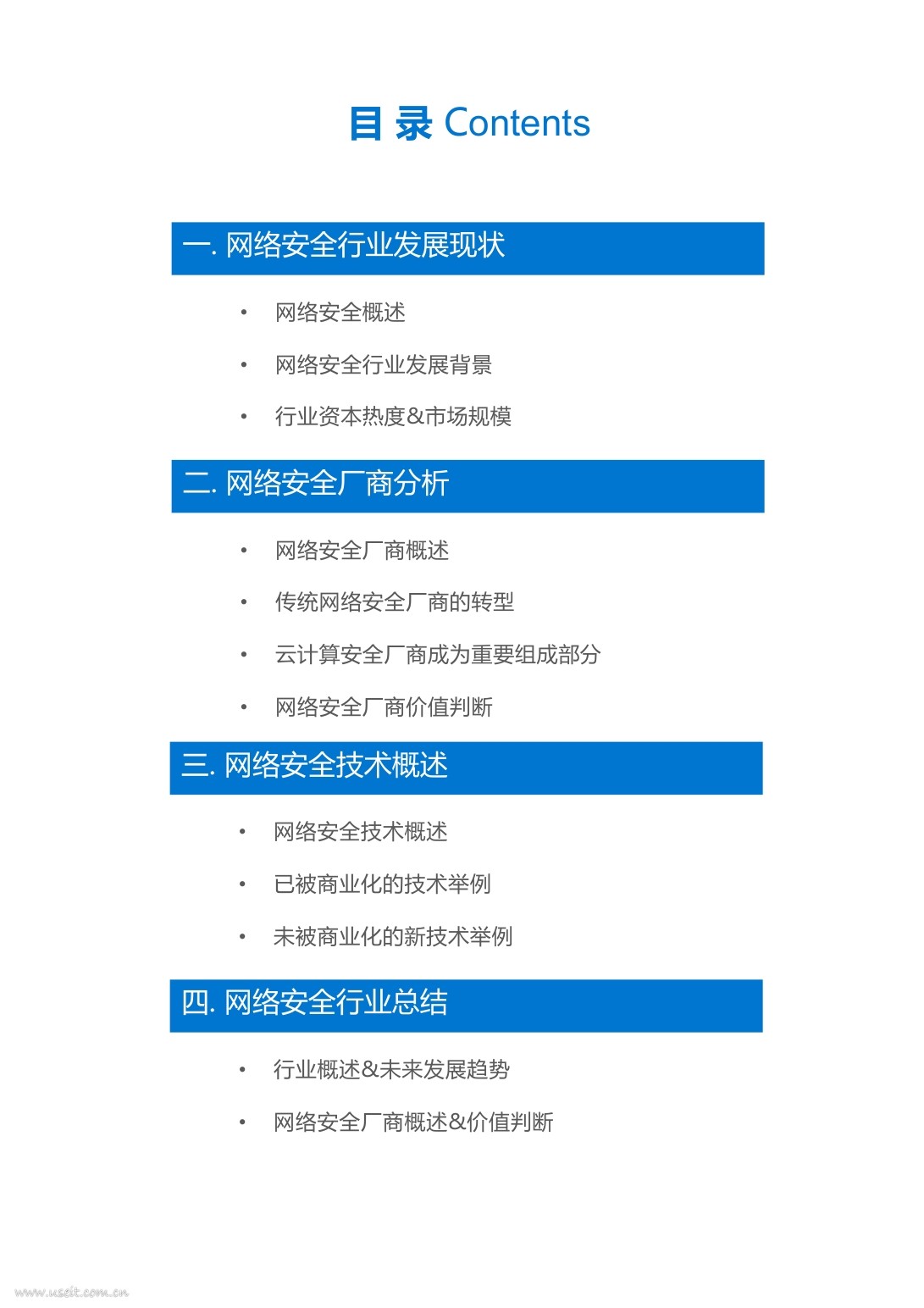 目 录 Contents

一. 网络安全行业发展现状

• 网络安全概述
• 网络安全行业发展背景
• 行业资本热度&市场规模

二. 网络安全厂商分析

• 网络安全厂商概述
• 传统网络安全厂商的转型
• 云计算安全厂商成为重要组成部分
• 网络安全厂商价值判断

三. 网络安全技术概述

• 网络安全技术概述
• 已被商业化的技术举例
• 未被商业化的新技术举例

四. 网络安全行业总结

• 行业概述&未来发展趋势
• 网络安全厂商概述&价值判断

www.useit.com.cn